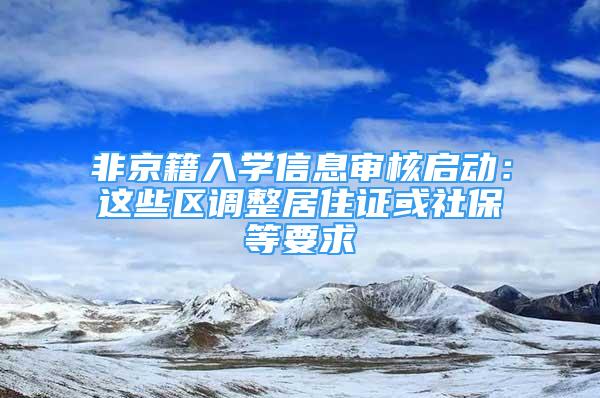 非京籍入学信息审核启动：这些区调整居住证或社保等要求